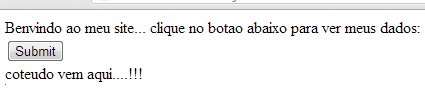 Benvindo ao meu site... clique no botao abaixo para ver meus dados:

Submit

coteudo vem aqui....!!!